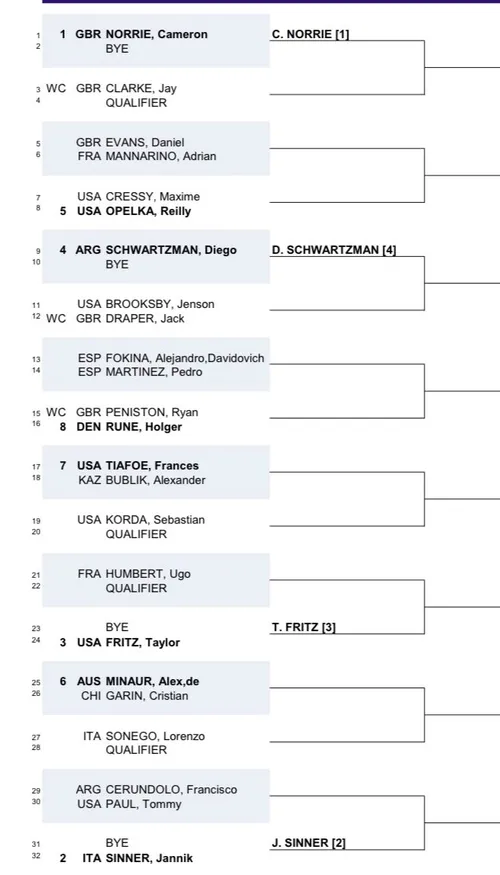 1 1 GBR NORRIE, Cameron
2 BYE
C. NORRIE [1]

3 WC GBR CLARKE, Jay
4 QUALIFIER

5 GBR EVANS, Daniel
6 FRA MANNARINO, Adrian

7 USA CRESSY, Maxime
8 5 USA OPELKA, Reilly

9 4 ARG SCHWARTZMAN, Diego
10 BYE
D. SCHWARTZMAN [4]

11 USA BROOKSBY, Jenson
12 WC GBR DRAPER, Jack

13 ESP FOKINA, Alejandro,Davidovich
14 ESP MARTINEZ, Pedro

15 WC GBR PENISTON, Ryan
16 8 DEN RUNE, Holger

17 7 USA TIAFOE, Frances
18 KAZ BUBLIK, Alexander

19 USA KORDA, Sebastian
20 QUALIFIER

21 FRA HUMBERT, Ugo
22 QUALIFIER

23 BYE
24 3 USA FRITZ, Taylor
T. FRITZ [3]

25 6 AUS MINAUR, Alex,de
26 CHI GARIN, Cristian

27 ITA SONEGO, Lorenzo
28 QUALIFIER

29 ARG CERUNDOLO, Francisco
30 USA PAUL, Tommy

31 BYE
32 2 ITA SINNER, Jannik
J. SINNER [2]